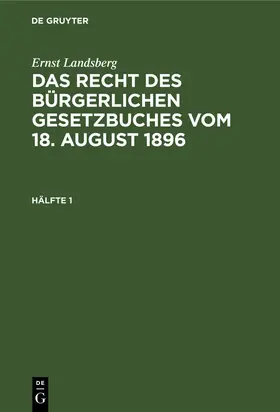 DE GRUYTER

Ernst Landsberg

DAS RECHT DES BÜRGERLICHEN GESETZBUCHES VOM 18. AUGUST 1896

HÄLFTE 1

DE G